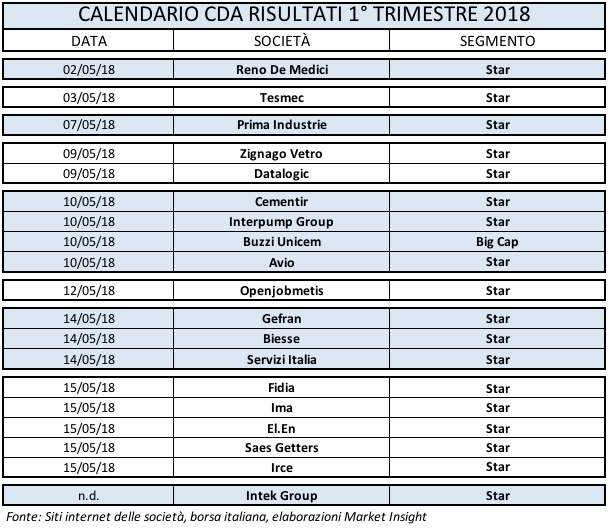 CALENDARIO CDA RISULTATI 1° TRIMESTRE 2018

| DATA | SOCIETÀ | SEGMENTO |
|---|---|---|
| 02/05/18 | Reno De Medici | Star |
| 03/05/18 | Tesmec | Star |
| 07/05/18 | Prima Industrie | Star |
| 09/05/18 | Zignago Vetro | Star |
| 09/05/18 | Datalogic | Star |
| 10/05/18 | Cementir | Star |
| 10/05/18 | Interpump Group | Star |
| 10/05/18 | Buzzi Unicem | Big Cap |
| 10/05/18 | Avio | Star |
| 12/05/18 | Openjobmetis | Star |
| 14/05/18 | Gefran | Star |
| 14/05/18 | Biesse | Star |
| 14/05/18 | Servizi Italia | Star |
| 15/05/18 | Fidia | Star |
| 15/05/18 | Ima | Star |
| 15/05/18 | El.En | Star |
| 15/05/18 | Saes Getters | Star |
| 15/05/18 | Irce | Star |
| n.d. | Intek Group | Star |

Fonte: Siti internet delle società, borsa italiana, elaborazioni Market Insight